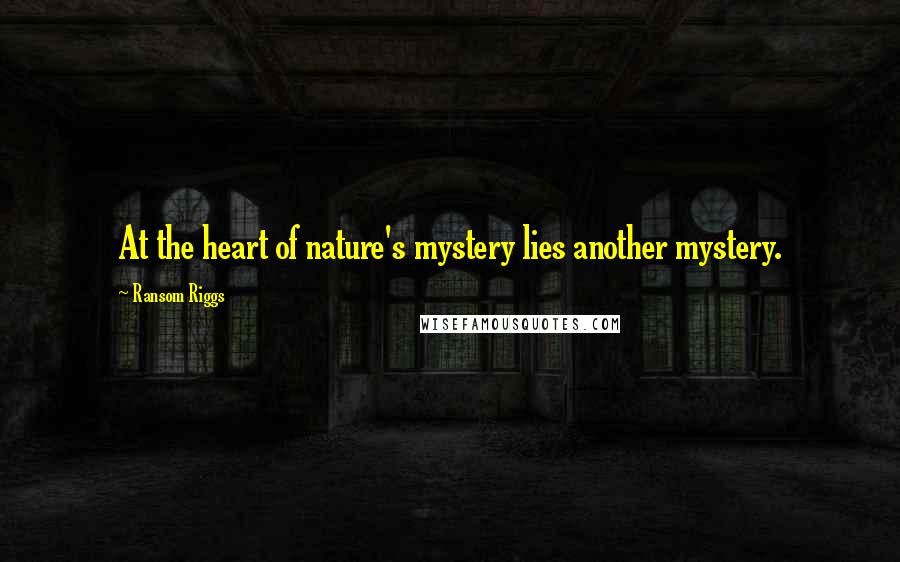 At the heart of nature's mystery lies another mystery.

~ Ransom Riggs

WISEFAMOUSQUOTES.COM